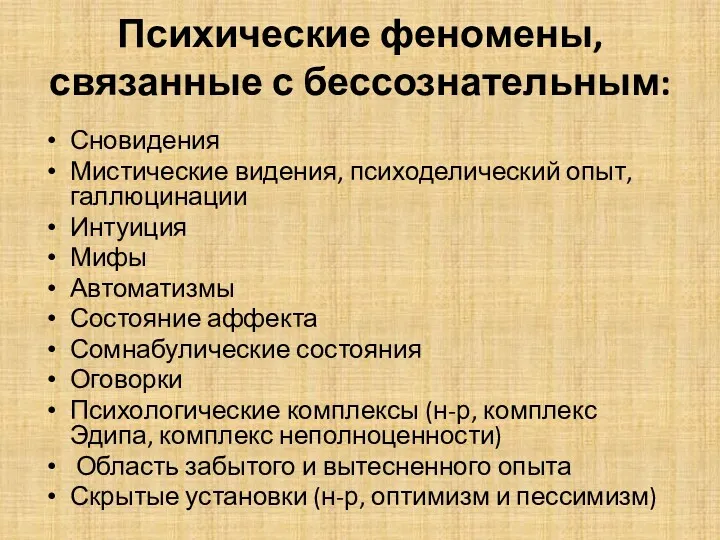 Психические феномены, связанные с бессознательным:

• Сновидения
• Мистические видения, психоделический опыт, галлюцинации
• Интуиция
• Мифы
• Автоматизмы
• Состояние аффекта
• Сомнабулические состояния
• Оговорки
• Психологические комплексы (н-р, комплекс Эдипа, комплекс неполноценности)
• Область забытого и вытесненного опыта
• Скрытые установки (н-р, оптимизм и пессимизм)